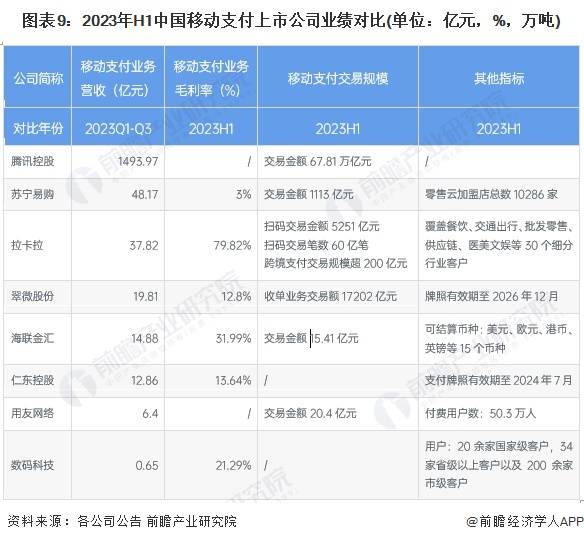 图表9：2023年H1中国移动支付上市公司业绩对比(单位：亿元，%，万吨)

| 公司简称 | 移动支付业务营收（亿元） | 移动支付业务毛利率（%） | 移动支付交易规模 | 其他指标 |
|---|---|---|---|---|
| 对比年份 | 2023Q1-Q3 | 2023H1 | 2023H1 | 2023H1 |
| 腾讯控股 | 1493.97 | / | 交易金额 67.81 万亿元 | / |
| 苏宁易购 | 48.17 | 3% | 交易金额 1113 亿元 | 零售云加盟店总数 10286 家 |
| 拉卡拉 | 37.82 | 79.82% | 扫码交易金额 5251 亿元 扫码交易笔数 60 亿笔 跨境支付交易规模超 200 亿元 | 覆盖餐饮、交通出行、批发零售、供应链、医美文娱等 30 个细分行业客户 |
| 翠微股份 | 19.81 | 12.8% | 收单业务交易额 17202 亿元 | 牌照有效期至 2026 年 12 月 |
| 海联金汇 | 14.88 | 31.99% | 交易金额 15.41 亿元 | 可结算币种：美元、欧元、港币、英镑等 15 个币种 |
| 仁东控股 | 12.86 | 13.64% | / | 支付牌照有效期至 2024 年 7 月 |
| 用友网络 | 6.4 | / | 交易金额 20.4 亿元 | 付费用户数：50.3 万人 |
| 数码科技 | 0.65 | 21.29% | / | 用户：20 余家国家级客户，34 家省级以上客户以及 200 余家市级客户 |

资料来源：各公司公告 前瞻产业研究院

@前瞻经济学人APP